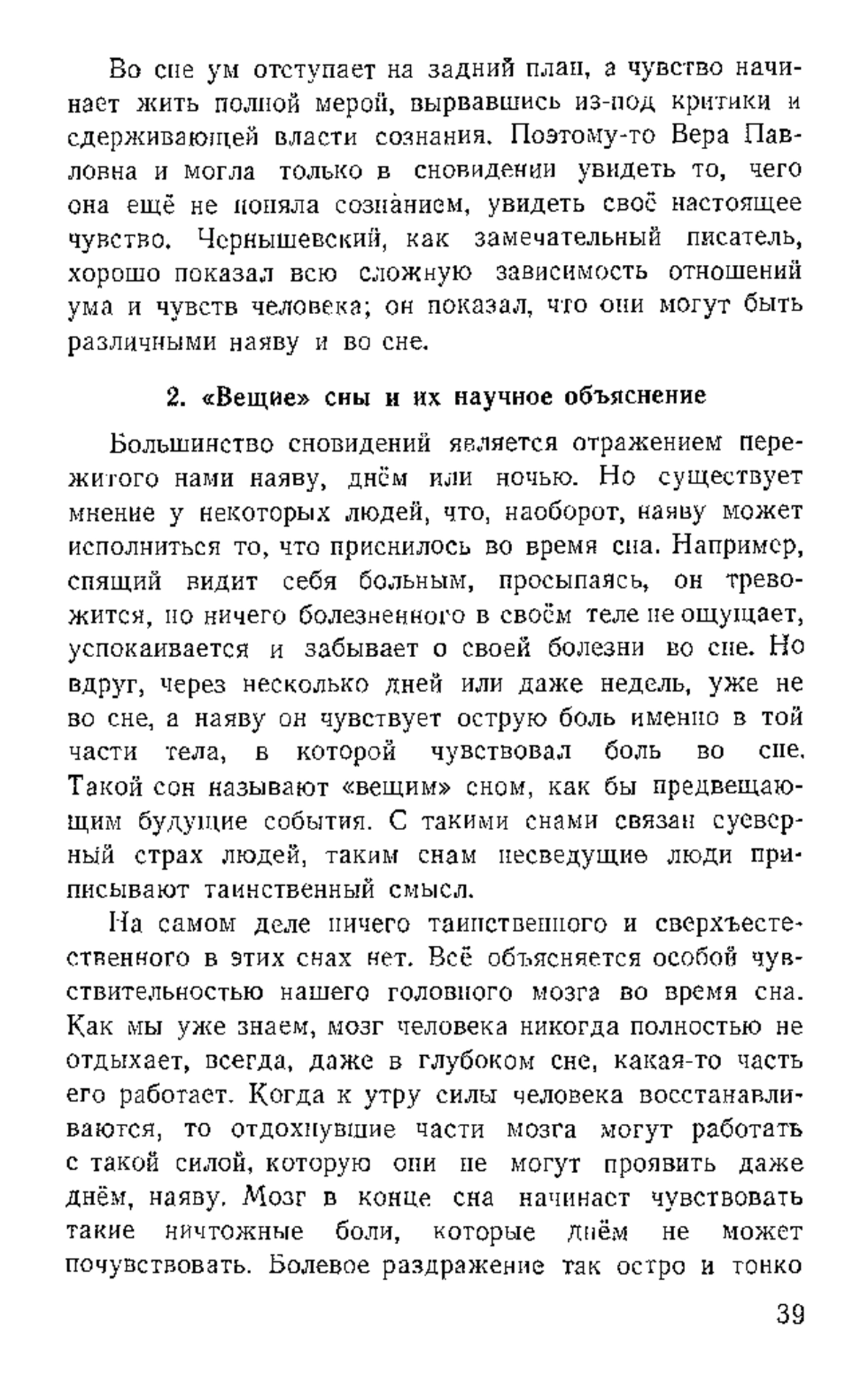 Во сне ум отступает на задний план, а чувство начинает жить полной мерой, вырвавшись из-под критики и сдерживающей власти сознания. Поэтому-то Вера Павловна и могла только в сновидении увидеть то, чего она ещё не поняла сознанием, увидеть своё настоящее чувство. Чернышевский, как замечательный писатель, хорошо показал всю сложную зависимость отношений ума и чувств человека; он показал, что они могут быть различными наяву и во сне.

2. «Вещие» сны и их научное объяснение

Большинство сновидений является отражением пережитого нами наяву, днём или ночью. Но существует мнение у некоторых людей, что, наоборот, наяву может исполниться то, что приснилось во время сна. Например, спящий видит себя больным, просыпаясь, он тревожится, но ничего болезненного в своём теле не ощущает, успокаивается и забывает о своей болезни во сне. Но вдруг, через несколько дней или даже недель, уже не во сне, а наяву он чувствует острую боль именно в той части тела, в которой чувствовал боль во сне. Такой сон называют «вещим» сном, как бы предвещающим будущие события. С такими снами связан суеверный страх людей, таким снам несведущие люди приписывают таинственный смысл.

На самом деле ничего таинственного и сверхъестественного в этих снах нет. Всё объясняется особой чувствительностью нашего головного мозга во время сна. Как мы уже знаем, мозг человека никогда полностью не отдыхает, всегда, даже в глубоком сне, какая-то часть его работает. Когда к утру силы человека восстанавливаются, то отдохнувшие части мозга могут работать с такой силой, которую они не могут проявить даже днём, наяву. Мозг в конце сна начинает чувствовать такие ничтожные боли, которые днём не может почувствовать. Болевое раздражение так остро и тонко

39